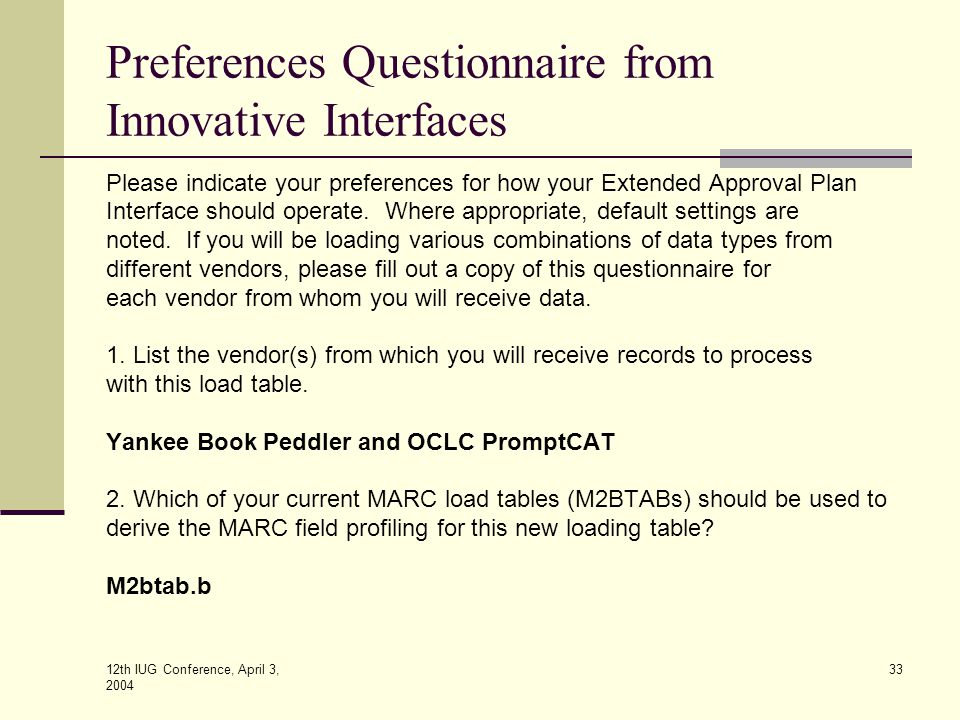 Preferences Questionnaire from Innovative Interfaces

Please indicate your preferences for how your Extended Approval Plan Interface should operate. Where appropriate, default settings are noted. If you will be loading various combinations of data types from different vendors, please fill out a copy of this questionnaire for each vendor from whom you will receive data.

1. List the vendor(s) from which you will receive records to process with this load table.

Yankee Book Peddler and OCLC PromptCAT

2. Which of your current MARC load tables (M2BTABs) should be used to derive the MARC field profiling for this new loading table?

M2btab.b

12th IUG Conference, April 3, 2004

33